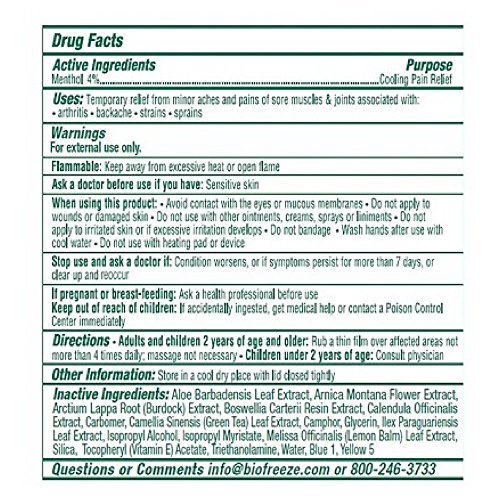 Drug Facts

Active Ingredients Purpose
Menthol 4%..........................................................................................Cooling Pain Relief

Uses: Temporary relief from minor aches and pains of sore muscles & joints associated with:
• arthritis • backache • strains • sprains

Warnings
For external use only.

Flammable: Keep away from excessive heat or open flame

Ask a doctor before use if you have: Sensitive skin

When using this product: • Avoid contact with the eyes or mucous membranes • Do not apply to wounds or damaged skin • Do not use with other ointments, creams, sprays or liniments • Do not apply to irritated skin or if excessive irritation develops • Do not bandage • Wash hands after use with cool water • Do not use with heating pad or device

Stop use and ask a doctor if: Condition worsens, or if symptoms persist for more than 7 days, or clear up and reoccur

If pregnant or breast-feeding: Ask a health professional before use
Keep out of reach of children: If accidentally ingested, get medical help or contact a Poison Control Center immediately

Directions • Adults and children 2 years of age and older: Rub a thin film over affected areas not more than 4 times daily; massage not necessary • Children under 2 years of age: Consult physician

Other Information: Store in a cool dry place with lid closed tightly

Inactive Ingredients: Aloe Barbadensis Leaf Extract, Arnica Montana Flower Extract, Arctium Lappa Root (Burdock) Extract, Boswellia Carterii Resin Extract, Calendula Officinalis Extract, Carbomer, Camellia Sinensis (Green Tea) Leaf Extract, Camphor, Glycerin, Ilex Paraguariensis Leaf Extract, Isopropyl Alcohol, Isopropyl Myristate, Melissa Officinalis (Lemon Balm) Leaf Extract, Silica, Tocopheryl (Vitamin E) Acetate, Triethanolamine, Water, Blue 1, Yellow 5

Questions or Comments info@biofreeze.com or 800-246-3733